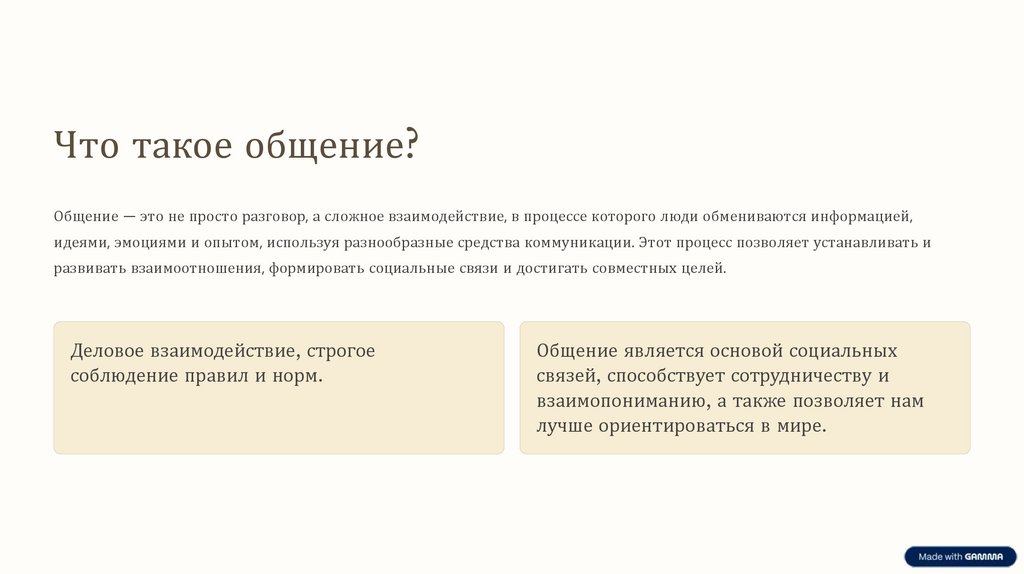 Что такое общение?

Общение — это не просто разговор, а сложное взаимодействие, в процессе которого люди обмениваются информацией, идеями, эмоциями и опытом, используя разнообразные средства коммуникации. Этот процесс позволяет устанавливать и развивать взаимоотношения, формировать социальные связи и достигать совместных целей.

Деловое взаимодействие, строгое соблюдение правил и норм.

Общение является основой социальных связей, способствует сотрудничеству и взаимопониманию, а также позволяет нам лучше ориентироваться в мире.

Made with GAMMA